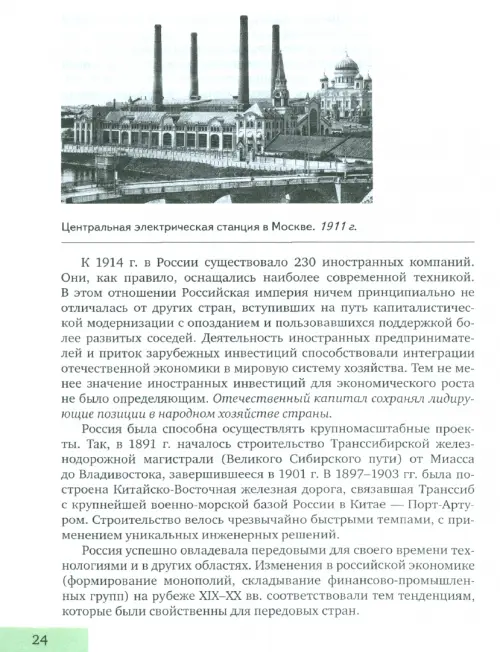 Центральная электрическая станция в Москве. 1911 г.

К 1914 г. в России существовало 230 иностранных компаний. Они, как правило, оснащались наиболее современной техникой. В этом отношении Российская империя ничем принципиально не отличалась от других стран, вступивших на путь капиталистической модернизации с опозданием и пользовавшихся поддержкой более развитых соседей. Деятельность иностранных предпринимателей и приток зарубежных инвестиций способствовали интеграции отечественной экономики в мировую систему хозяйства. Тем не менее значение иностранных инвестиций для экономического роста не было определяющим. Отечественный капитал сохранял лидирующие позиции в народном хозяйстве страны.

Россия была способна осуществлять крупномасштабные проекты. Так, в 1891 г. началось строительство Транссибирской железнодорожной магистрали (Великого Сибирского пути) от Миасса до Владивостока, завершившееся в 1901 г. В 1897–1903 гг. была построена Китайско-Восточная железная дорога, связавшая Транссиб с крупнейшей военно-морской базой России в Китае — Порт-Артуром. Строительство велось чрезвычайно быстрыми темпами, с применением уникальных инженерных решений.

Россия успешно овладевала передовыми для своего времени технологиями и в других областях. Изменения в российской экономике (формирование монополий, складывание финансово-промышленных групп) на рубеже XIX–XX вв. соответствовали тем тенденциям, которые были свойственны для передовых стран.

24